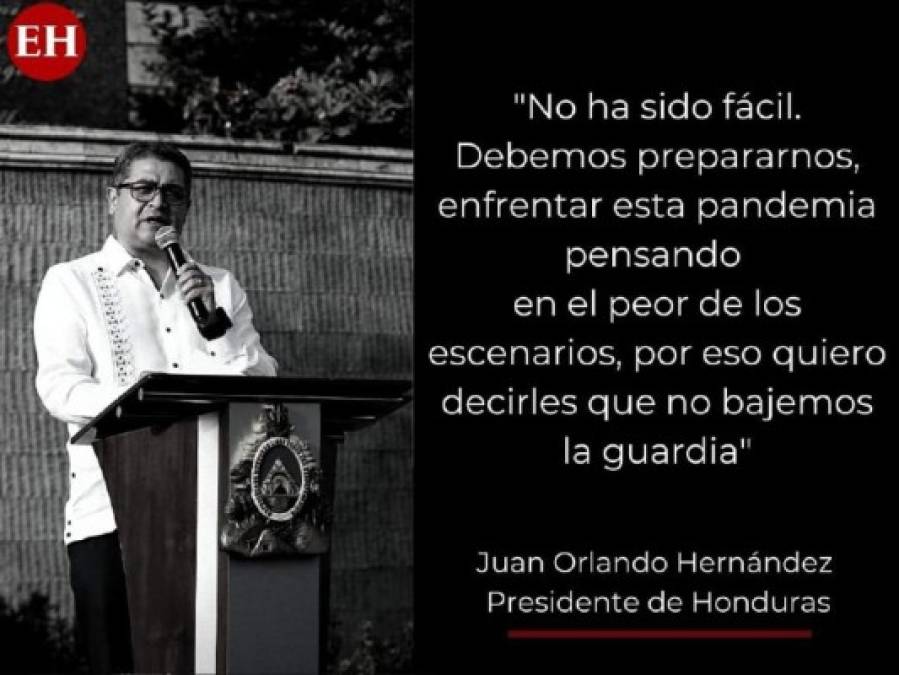 EH

"No ha sido fácil. Debemos prepararnos, enfrentar esta pandemia pensando en el peor de los escenarios, por eso quiero decirles que no bajemos la guardia"

Juan Orlando Hernández
Presidente de Honduras